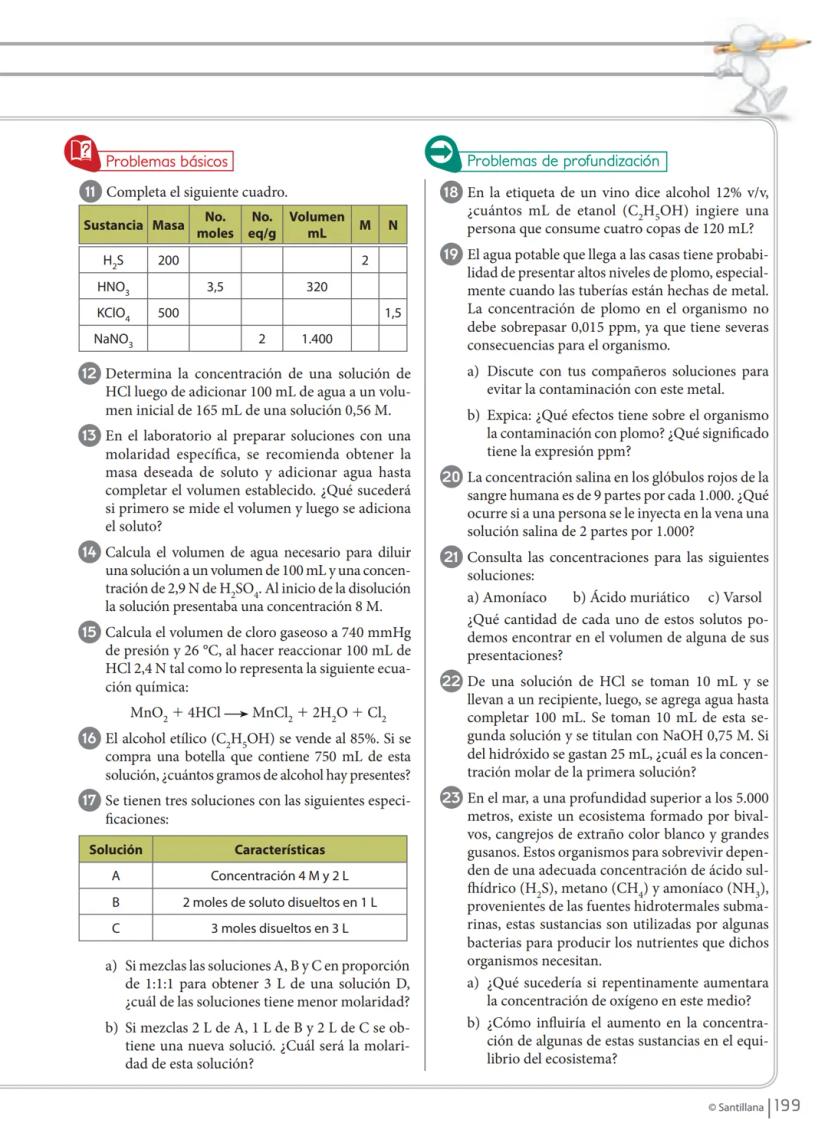 Problemas básicos

11 Completa el siguiente cuadro.

| Sustancia | Masa | No. moles | No. eq/g | Volumen mL | M | N |
|---|---|---|---|---|---|---|
| $H_2S$ | 200 | | | | 2 | |
| $HNO_3$ | | 3,5 | | 320 | | |
| $KClO_4$ | 500 | | | | | 1,5 |
| $NaNO_3$ | | | 2 | 1.400 | | |

12 Determina la concentración de una solución de HCl luego de adicionar 100 mL de agua a un volumen inicial de 165 mL de una solución 0,56 M.

13 En el laboratorio al preparar soluciones con una molaridad específica, se recomienda obtener la masa deseada de soluto y adicionar agua hasta completar el volumen establecido. ¿Qué sucederá si primero se mide el volumen y luego se adiciona el soluto?

14 Calcula el volumen de agua necesario para diluir una solución a un volumen de 100 mL y una concentración de 2,9 N de $H_2SO_4$. Al inicio de la disolución la solución presentaba una concentración 8 M.

15 Calcula el volumen de cloro gaseoso a 740 mmHg de presión y 26 °C, al hacer reaccionar 100 mL de HCl 2,4 N tal como lo representa la siguiente ecuación química:

$MnO_2 + 4HCl \longrightarrow MnCl_2 + 2H_2O + Cl_2$

16 El alcohol etílico ($C_2H_5OH$) se vende al 85%. Si se compra una botella que contiene 750 mL de esta solución, ¿cuántos gramos de alcohol hay presentes?

17 Se tienen tres soluciones con las siguientes especificaciones:

| Solución | Características |
|---|---|
| A | Concentración 4 M y 2 L |
| B | 2 moles de soluto disueltos en 1 L |
| C | 3 moles disueltos en 3 L |

a) Si mezclas las soluciones A, B y C en proporción de 1:1:1 para obtener 3 L de una solución D, ¿cuál de las soluciones tiene menor molaridad?

b) Si mezclas 2 L de A, 1 L de B y 2 L de C se obtiene una nueva solució. ¿Cuál será la molaridad de esta solución?

Problemas de profundización

18 En la etiqueta de un vino dice alcohol 12% v/v, ¿cuántos mL de etanol ($C_2H_5OH$) ingiere una persona que consume cuatro copas de 120 mL?

19 El agua potable que llega a las casas tiene probabilidad de presentar altos niveles de plomo, especialmente cuando las tuberías están hechas de metal. La concentración de plomo en el organismo no debe sobrepasar 0,015 ppm, ya que tiene severas consecuencias para el organismo.

a) Discute con tus compañeros soluciones para evitar la contaminación con este metal.

b) Expica: ¿Qué efectos tiene sobre el organismo la contaminación con plomo? ¿Qué significado tiene la expresión ppm?

20 La concentración salina en los glóbulos rojos de la sangre humana es de 9 partes por cada 1.000. ¿Qué ocurre si a una persona se le inyecta en la vena una solución salina de 2 partes por 1.000?

21 Consulta las concentraciones para las siguientes soluciones:

a) Amoníaco b) Ácido muriático c) Varsol

¿Qué cantidad de cada uno de estos solutos podemos encontrar en el volumen de alguna de sus presentaciones?

22 De una solución de HCl se toman 10 mL y se llevan a un recipiente, luego, se agrega agua hasta completar 100 mL. Se toman 10 mL de esta segunda solución y se titulan con NaOH 0,75 M. Si del hidróxido se gastan 25 mL, ¿cuál es la concentración molar de la primera solución?

23 En el mar, a una profundidad superior a los 5.000 metros, existe un ecosistema formado por bivalvos, cangrejos de extraño color blanco y grandes gusanos. Estos organismos para sobrevivir dependen de una adecuada concentración de ácido sulfhídrico ($H_2S$), metano ($CH_4$) y amoníaco ($NH_3$), provenientes de las fuentes hidrotermales submarinas, estas sustancias son utilizadas por algunas bacterias para producir los nutrientes que dichos organismos necesitan.

a) ¿Qué sucedería si repentinamente aumentara la concentración de oxígeno en este medio?

b) ¿Cómo influiría el aumento en la concentración de algunas de estas sustancias en el equilibrio del ecosistema?

© Santillana | 199